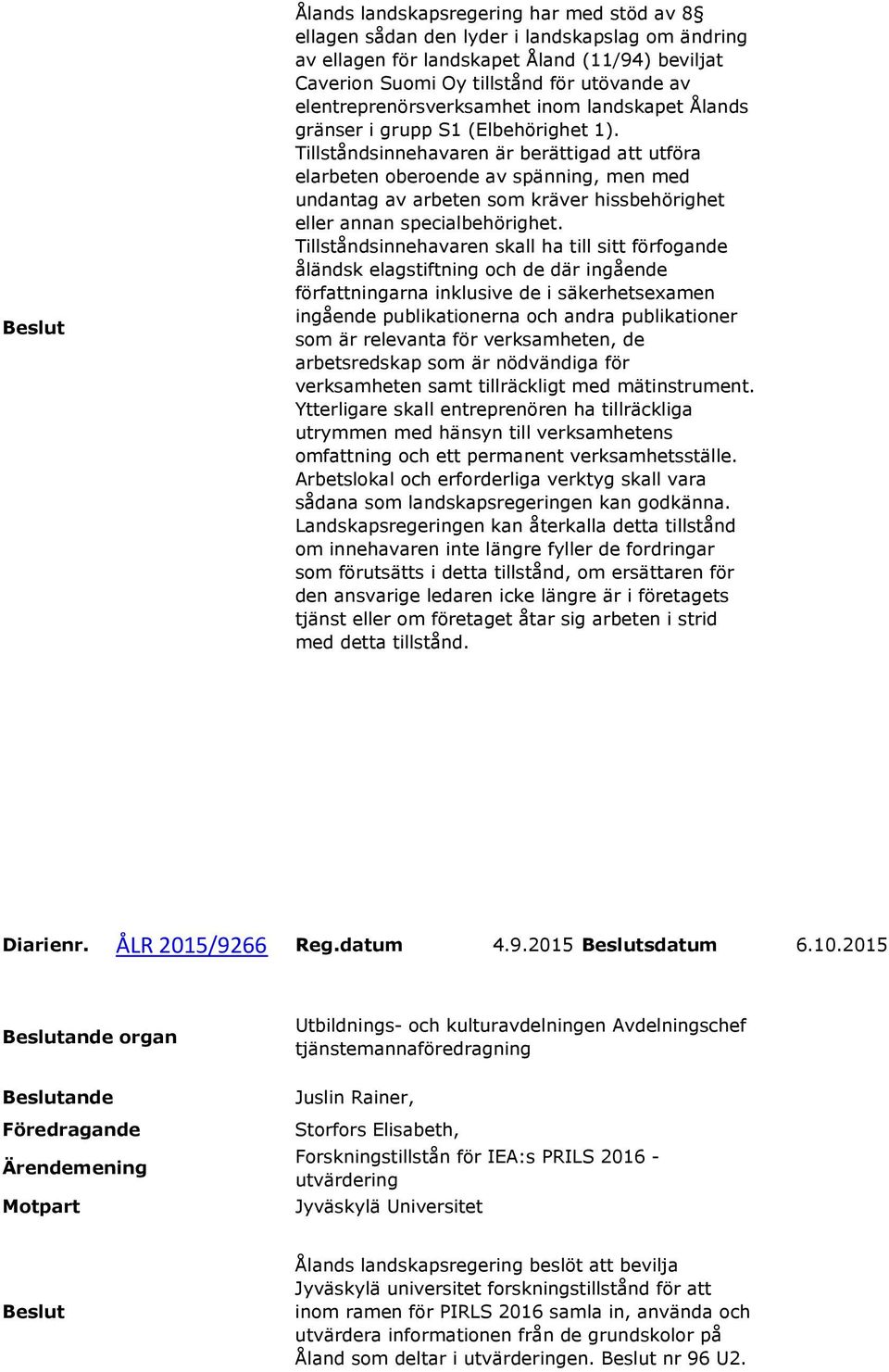 Beslut

Ålands landskapsregering har med stöd av 8§ ellagen sådan den lyder i landskapslag om ändring av ellagen för landskapet Åland (11/94) beviljat Caverion Suomi Oy tillstånd för utövande av elentreprenörsverksamhet inom landskapet Ålands gränser i grupp S1 (Elbehörighet 1). Tillståndsinnehavaren är berättigad att utföra elarbeten oberoende av spänning, men med undantag av arbeten som kräver hissbehörighet eller annan specialbehörighet. Tillståndsinnehavaren skall ha till sitt förfogande åländsk elagstiftning och de där ingående författningarna inklusive de i säkerhetsexamen ingående publikationerna och andra publikationer som är relevanta för verksamheten, de arbetsredskap som är nödvändiga för verksamheten samt tillräckligt med mätinstrument. Ytterligare skall entreprenören ha tillräckliga utrymmen med hänsyn till verksamhetens omfattning och ett permanent verksamhetsställe. Arbetslokal och erforderliga verktyg skall vara sådana som landskapsregeringen kan godkänna. Landskapsregeringen kan återkalla detta tillstånd om innehavaren inte längre fyller de fordringar som förutsätts i detta tillstånd, om ersättaren för den ansvarige ledaren icke längre är i företagets tjänst eller om företaget åtar sig arbeten i strid med detta tillstånd.

Diarienr. ÅLR 2015/9266 Reg.datum 4.9.2015 Beslutsdatum 6.10.2015

Beslutande organ Utbildnings- och kulturavdelningen Avdelningschef tjänstemannaföredragning

Beslutande Juslin Rainer,

Föredragande Storfors Elisabeth,

Ärendemening Forskningstillstån för IEA:s PRILS 2016 - utvärdering

Motpart Jyväskylä Universitet

Beslut

Ålands landskapsregering beslöt att bevilja Jyväskylä universitet forskningstillstånd för att inom ramen för PIRLS 2016 samla in, använda och utvärdera informationen från de grundskolor på Åland som deltar i utvärderingen. Beslut nr 96 U2.